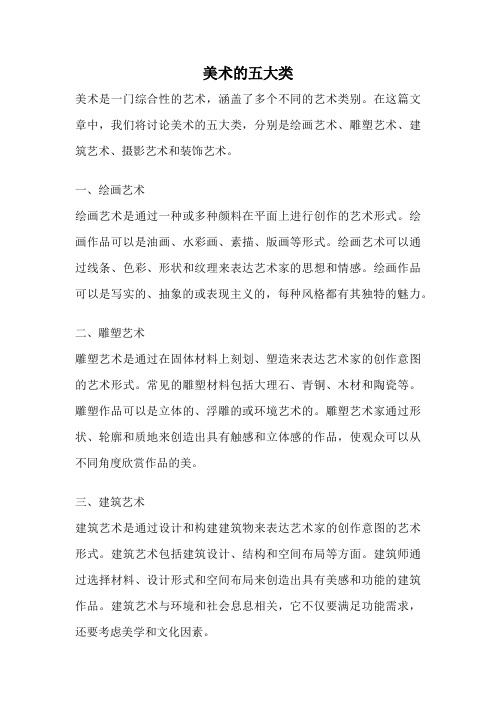 美术的五大类

美术是一门综合性的艺术，涵盖了多个不同的艺术类别。在这篇文章中，我们将讨论美术的五大类，分别是绘画艺术、雕塑艺术、建筑艺术、摄影艺术和装饰艺术。

一、绘画艺术

绘画艺术是通过一种或多种颜料在平面上进行创作的艺术形式。绘画作品可以是油画、水彩画、素描、版画等形式。绘画艺术可以通过线条、色彩、形状和纹理来表达艺术家的思想和情感。绘画作品可以是写实的、抽象的或表现主义的，每种风格都有其独特的魅力。

二、雕塑艺术

雕塑艺术是通过在固体材料上刻划、塑造来表达艺术家的创作意图的艺术形式。常见的雕塑材料包括大理石、青铜、木材和陶瓷等。雕塑作品可以是立体的、浮雕的或环境艺术的。雕塑艺术家通过形状、轮廓和质地来创造出具有触感和立体感的作品，使观众可以从不同角度欣赏作品的美。

三、建筑艺术

建筑艺术是通过设计和构建建筑物来表达艺术家的创作意图的艺术形式。建筑艺术包括建筑设计、结构和空间布局等方面。建筑师通过选择材料、设计形式和空间布局来创造出具有美感和功能的建筑作品。建筑艺术与环境和社会息息相关，它不仅要满足功能需求，还要考虑美学和文化因素。